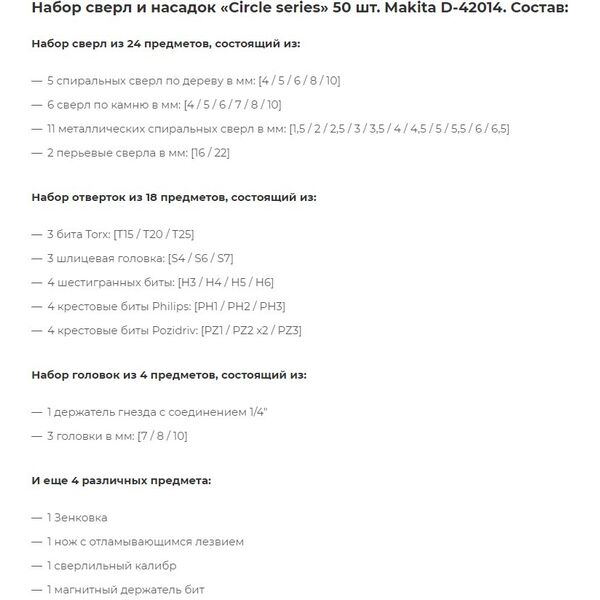 Набор сверл и насадок «Circle series» 50 шт. Makita D-42014. Состав:

Набор сверл из 24 предметов, состоящий из:

— 5 спиральных сверл по дереву в мм: [4 / 5 / 6 / 8 / 10]

— 6 сверл по камню в мм: [4 / 5 / 6 / 7 / 8 / 10]

— 11 металлических спиральных сверл в мм: [1,5 / 2 / 2,5 / 3 / 3,5 / 4 / 4,5 / 5 / 5,5 / 6 / 6,5]

— 2 перьевые сверла в мм: [16 / 22]

Набор отверток из 18 предметов, состоящий из:

— 3 бита Torx: [T15 / T20 / T25]

— 3 шлицевая головка: [S4 / S6 / S7]

— 4 шестигранных биты: [H3 / H4 / H5 / H6]

— 4 крестовые биты Philips: [PH1 / PH2 / PH3]

— 4 крестовые биты Pozidriv: [PZ1 / PZ2 x2 / PZ3]

Набор головок из 4 предметов, состоящий из:

— 1 держатель гнезда с соединением 1/4"

— 3 головки в мм: [7 / 8 / 10]

И еще 4 различных предмета:

— 1 Зенковка

— 1 нож с отламывающимся лезвием

— 1 сверлильный калибр

— 1 магнитный держатель бит